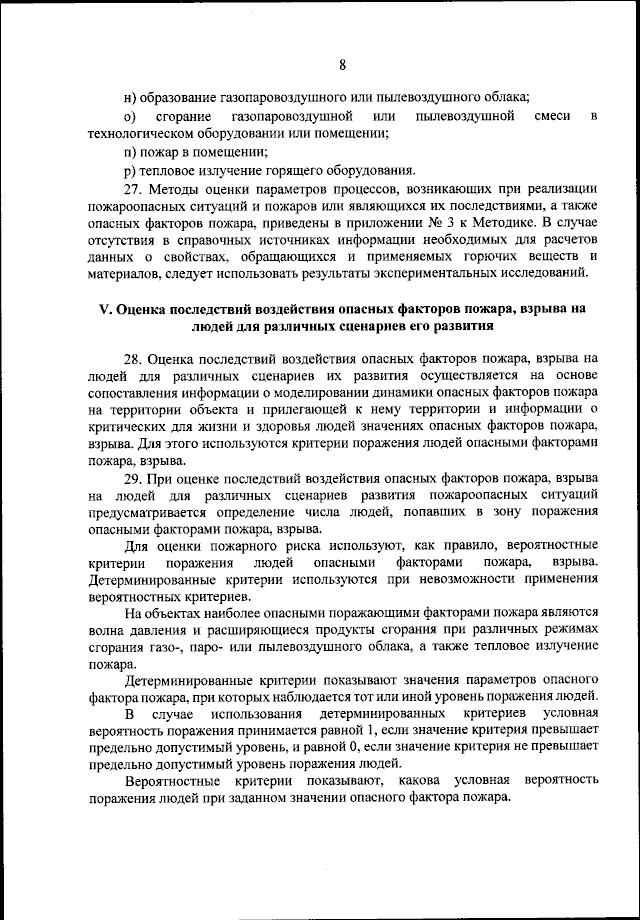 8

н) образование газопаровоздушного или пылевоздушного облака;

о) сгорание газопаровоздушной или пылевоздушной смеси в технологическом оборудовании или помещении;

п) пожар в помещении;

р) тепловое излучение горящего оборудования.

27. Методы оценки параметров процессов, возникающих при реализации пожароопасных ситуаций и пожаров или являющихся их последствиями, а также опасных факторов пожара, приведены в приложении № 3 к Методике. В случае отсутствия в справочных источниках информации необходимых для расчетов данных о свойствах, обращающихся и применяемых горючих веществ и материалов, следует использовать результаты экспериментальных исследований.

V. Оценка последствий воздействия опасных факторов пожара, взрыва на людей для различных сценариев его развития

28. Оценка последствий воздействия опасных факторов пожара, взрыва на людей для различных сценариев их развития осуществляется на основе сопоставления информации о моделировании динамики опасных факторов пожара на территории объекта и прилегающей к нему территории и информации о критических для жизни и здоровья людей значениях опасных факторов пожара, взрыва. Для этого используются критерии поражения людей опасными факторами пожара, взрыва.

29. При оценке последствий воздействия опасных факторов пожара, взрыва на людей для различных сценариев развития пожароопасных ситуаций предусматривается определение числа людей, попавших в зону поражения опасными факторами пожара, взрыва.

Для оценки пожарного риска используют, как правило, вероятностные критерии поражения людей опасными факторами пожара, взрыва. Детерминированные критерии используются при невозможности применения вероятностных критериев.

На объектах наиболее опасными поражающими факторами пожара являются волна давления и расширяющиеся продукты сгорания при различных режимах сгорания газо-, паро- или пылевоздушного облака, а также тепловое излучение пожара.

Детерминированные критерии показывают значения параметров опасного фактора пожара, при которых наблюдается тот или иной уровень поражения людей.

В случае использования детерминированных критериев условная вероятность поражения принимается равной 1, если значение критерия превышает предельно допустимый уровень, и равной 0, если значение критерия не превышает предельно допустимый уровень поражения людей.

Вероятностные критерии показывают, какова условная вероятность поражения людей при заданном значении опасного фактора пожара.